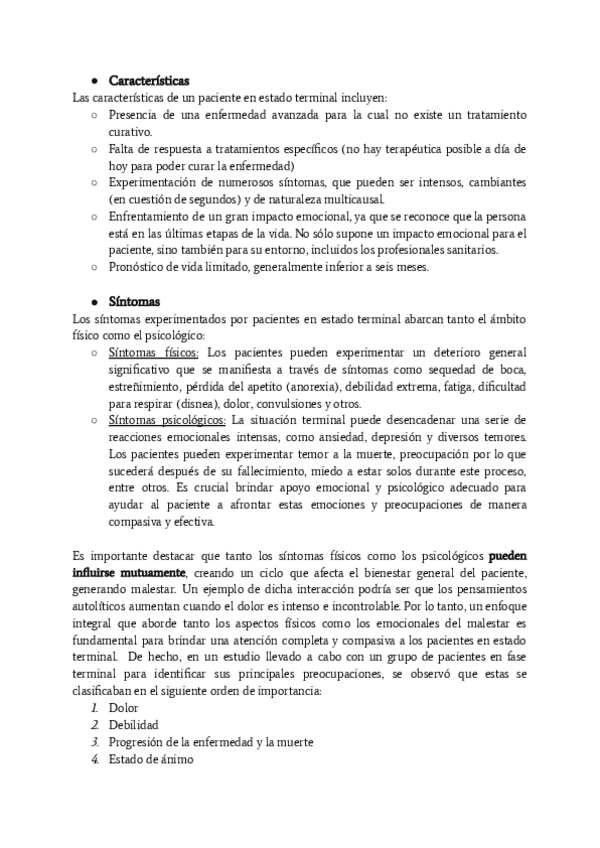 ● Características

Las características de un paciente en estado terminal incluyen:

○ Presencia de una enfermedad avanzada para la cual no existe un tratamiento curativo.
○ Falta de respuesta a tratamientos específicos (no hay terapéutica posible a día de hoy para poder curar la enfermedad)
○ Experimentación de numerosos síntomas, que pueden ser intensos, cambiantes (en cuestión de segundos) y de naturaleza multicausal.
○ Enfrentamiento de un gran impacto emocional, ya que se reconoce que la persona está en las últimas etapas de la vida. No sólo supone un impacto emocional para el paciente, sino también para su entorno, incluidos los profesionales sanitarios.
○ Pronóstico de vida limitado, generalmente inferior a seis meses.

● Síntomas

Los síntomas experimentados por pacientes en estado terminal abarcan tanto el ámbito físico como el psicológico:

○ Síntomas físicos: Los pacientes pueden experimentar un deterioro general significativo que se manifiesta a través de síntomas como sequedad de boca, estreñimiento, pérdida del apetito (anorexia), debilidad extrema, fatiga, dificultad para respirar (disnea), dolor, convulsiones y otros.
○ Síntomas psicológicos: La situación terminal puede desencadenar una serie de reacciones emocionales intensas, como ansiedad, depresión y diversos temores. Los pacientes pueden experimentar temor a la muerte, preocupación por lo que sucederá después de su fallecimiento, miedo a estar solos durante este proceso, entre otros. Es crucial brindar apoyo emocional y psicológico adecuado para ayudar al paciente a afrontar estas emociones y preocupaciones de manera compasiva y efectiva.

Es importante destacar que tanto los síntomas físicos como los psicológicos pueden influirse mutuamente, creando un ciclo que afecta el bienestar general del paciente, generando malestar. Un ejemplo de dicha interacción podría ser que los pensamientos autolíticos aumentan cuando el dolor es intenso e incontrolable. Por lo tanto, un enfoque integral que aborde tanto los aspectos físicos como los emocionales del malestar es fundamental para brindar una atención completa y compasiva a los pacientes en estado terminal. De hecho, en un estudio llevado a cabo con un grupo de pacientes en fase terminal para identificar sus principales preocupaciones, se observó que estas se clasificaban en el siguiente orden de importancia:

1. Dolor
2. Debilidad
3. Progresión de la enfermedad y la muerte
4. Estado de ánimo